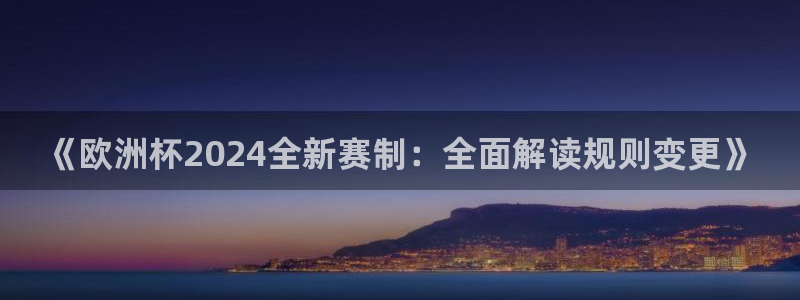 《欧洲杯2024全新赛制：全面解读规则变更》